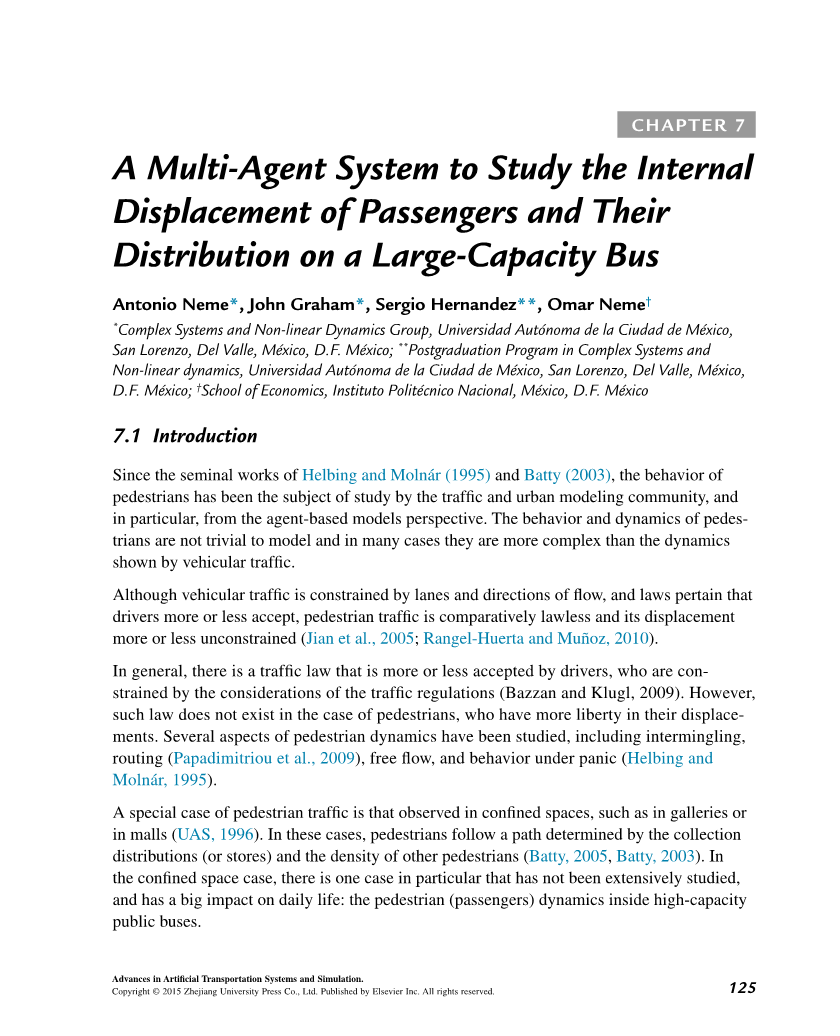 CHAPTER 7

A Multi-Agent System to Study the Internal Displacement of Passengers and Their Distribution on a Large-Capacity Bus

Antonio Neme*, John Graham*, Sergio Hernandez**, Omar Neme†

*Complex Systems and Non-linear Dynamics Group, Universidad Autónoma de la Ciudad de México, San Lorenzo, Del Valle, México, D.F. México; **Postgraduation Program in Complex Systems and Non-linear dynamics, Universidad Autónoma de la Ciudad de México, San Lorenzo, Del Valle, México, D.F. México; †School of Economics, Instituto Politécnico Nacional, México, D.F. México

7.1 Introduction

Since the seminal works of Helbing and Molnár (1995) and Batty (2003), the behavior of pedestrians has been the subject of study by the traffic and urban modeling community, and in particular, from the agent-based models perspective. The behavior and dynamics of pedestrians are not trivial to model and in many cases they are more complex than the dynamics shown by vehicular traffic.

Although vehicular traffic is constrained by lanes and directions of flow, and laws pertain that drivers more or less accept, pedestrian traffic is comparatively lawless and its displacement more or less unconstrained (Jian et al., 2005; Rangel-Huerta and Muñoz, 2010).

In general, there is a traffic law that is more or less accepted by drivers, who are constrained by the considerations of the traffic regulations (Bazzan and Klugl, 2009). However, such law does not exist in the case of pedestrians, who have more liberty in their displacements. Several aspects of pedestrian dynamics have been studied, including intermingling, routing (Papadimitriou et al., 2009), free flow, and behavior under panic (Helbing and Molnár, 1995).

A special case of pedestrian traffic is that observed in confined spaces, such as in galleries or in malls (UAS, 1996). In these cases, pedestrians follow a path determined by the collection distributions (or stores) and the density of other pedestrians (Batty, 2005, Batty, 2003). In the confined space case, there is one case in particular that has not been extensively studied, and has a big impact on daily life: the pedestrian (passengers) dynamics inside high-capacity public buses.

Advances in Artificial Transportation Systems and Simulation.
Copyright © 2015 Zhejiang University Press Co., Ltd. Published by Elsevier Inc. All rights reserved.

125